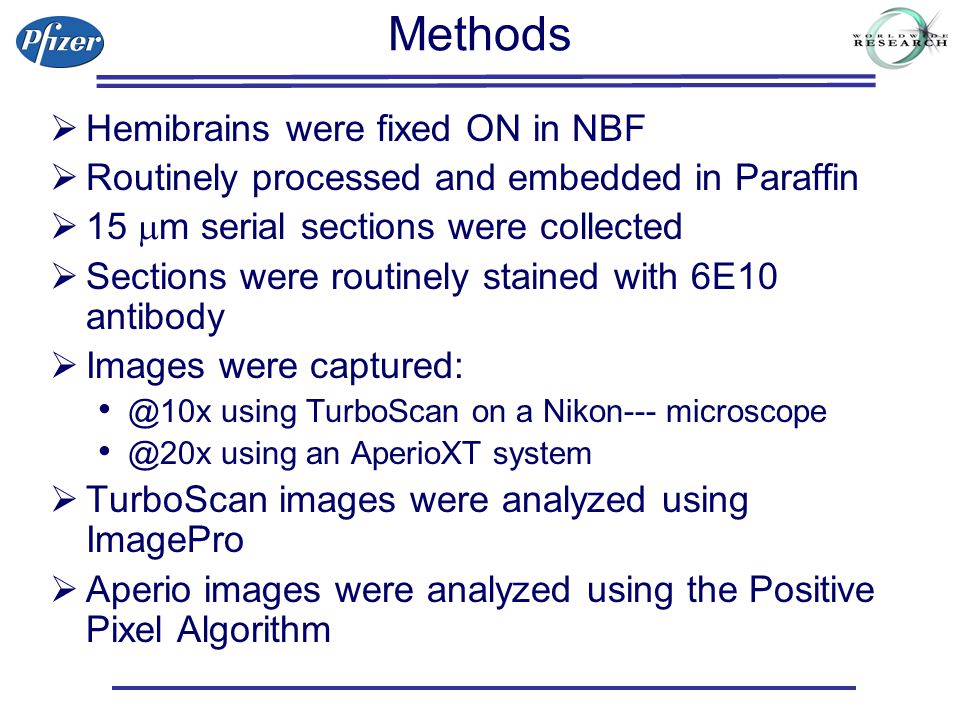 Pfizer

Methods

WORLDWIDE RESEARCH

➢ Hemibrains were fixed ON in NBF
➢ Routinely processed and embedded in Paraffin
➢ 15 $\mu$m serial sections were collected
➢ Sections were routinely stained with 6E10 antibody
➢ Images were captured:
• @10x using TurboScan on a Nikon--- microscope
• @20x using an AperioXT system
➢ TurboScan images were analyzed using ImagePro
➢ Aperio images were analyzed using the Positive Pixel Algorithm